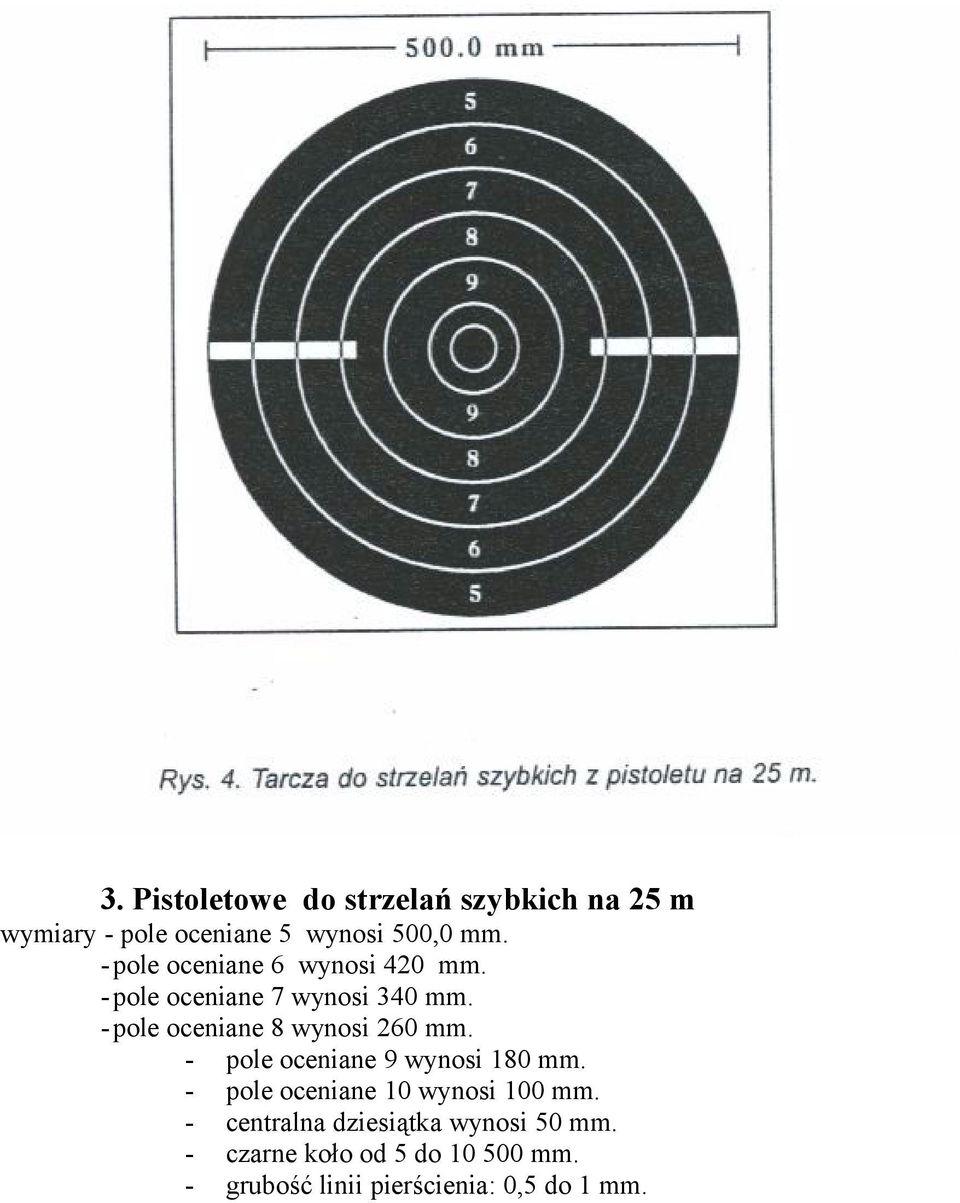 500.0 mm

5
6
7
8
9
9
8
7
6
5

Rys. 4. Tarcza do strzelań szybkich z pistoletu na 25 m.

3. Pistoletowe do strzelań szybkich na 25 m

wymiary - pole oceniane 5 wynosi 500,0 mm.
- pole oceniane 6 wynosi 420 mm.
- pole oceniane 7 wynosi 340 mm.
- pole oceniane 8 wynosi 260 mm.
- pole oceniane 9 wynosi 180 mm.
- pole oceniane 10 wynosi 100 mm.
- centralna dziesiątka wynosi 50 mm.
- czarne koło od 5 do 10 500 mm.
- grubość linii pierścienia: 0,5 do 1 mm.